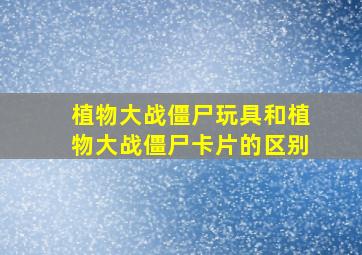 植物大战僵尸玩具和植物大战僵尸卡片的区别